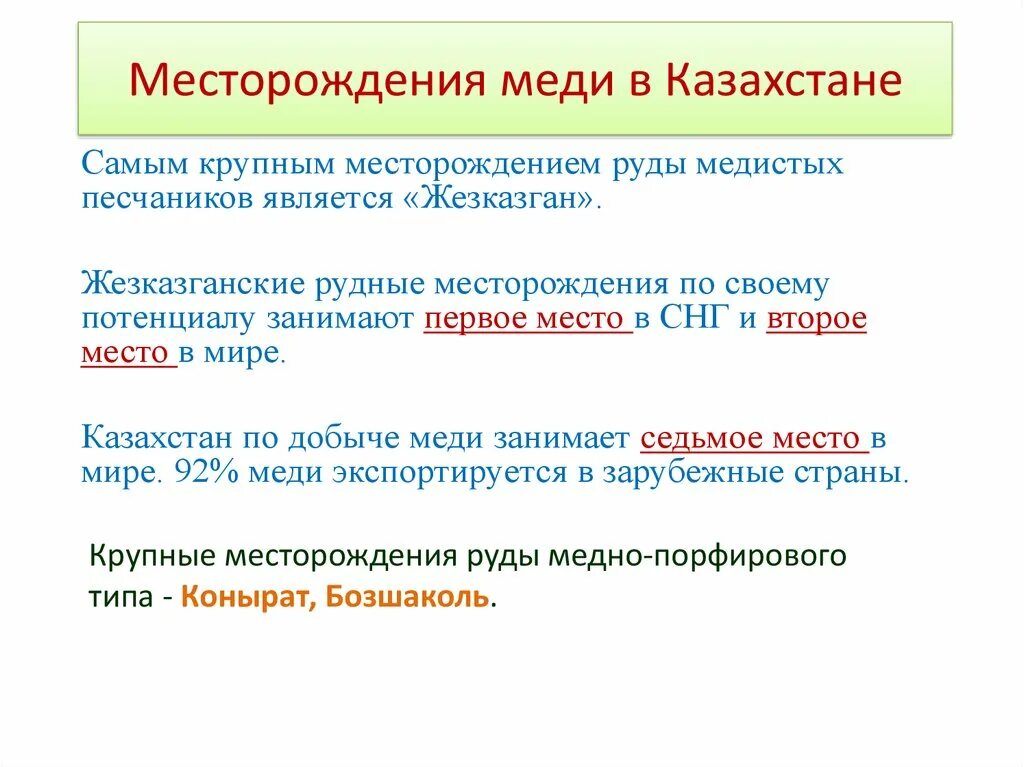 Месторождения меди в Казахстане

Самым крупным месторождением руды медистых песчаников является «Жезказган».

Жезказганские рудные месторождения по своему потенциалу занимают первое место в СНГ и второе место в мире.

Казахстан по добыче меди занимает седьмое место в мире. 92% меди экспортируется в зарубежные страны.

Крупные месторождения руды медно-порфирового типа - Конырат, Бозшаколь.